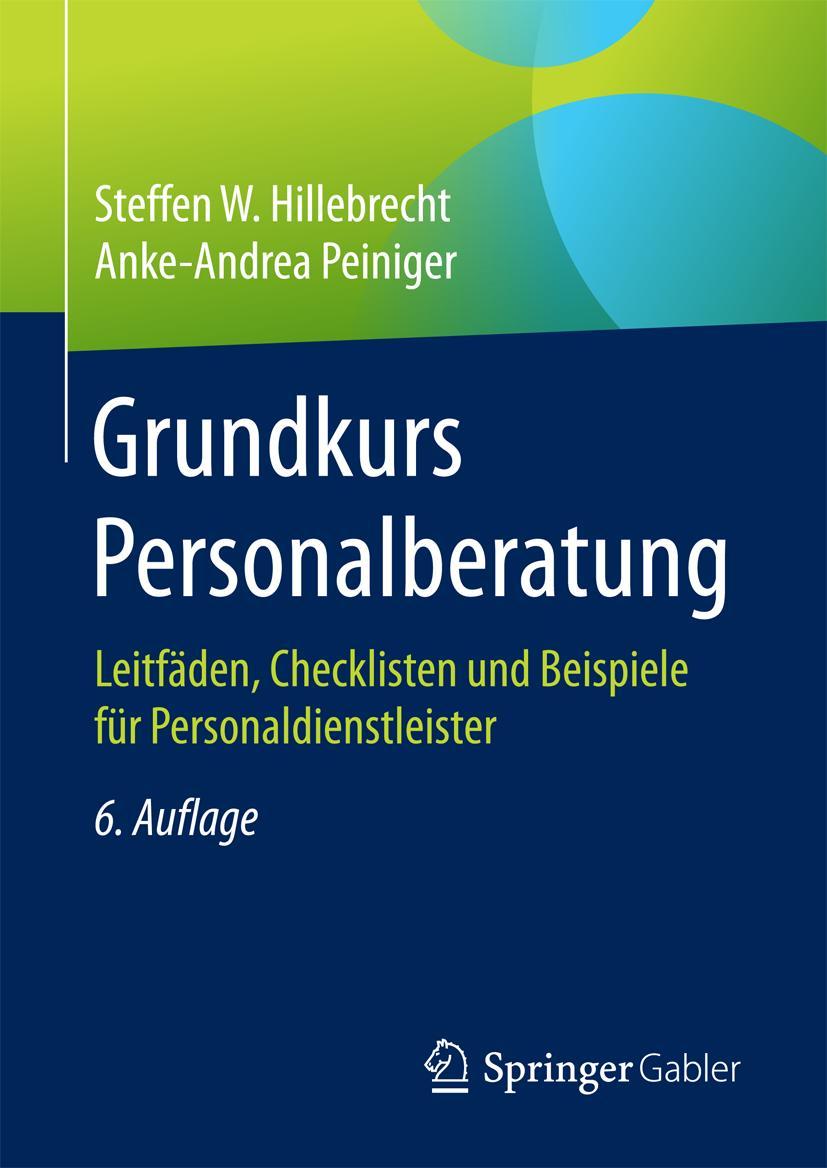 Steffen W. Hillebrecht
Anke-Andrea Peiniger

Grundkurs Personalberatung

Leitfäden, Checklisten und Beispiele für Personaldienstleister

6. Auflage

Springer Gabler